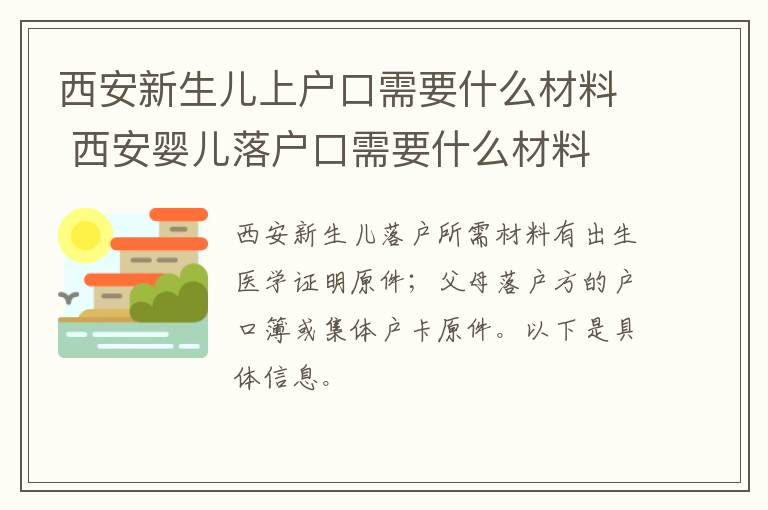 西安新生儿上户口需要什么材料 西安婴儿落户口需要什么材料

西安新生儿落户所需材料有出生医学证明原件；父母落户方的户口簿或集体户卡原件。以下是具体信息。